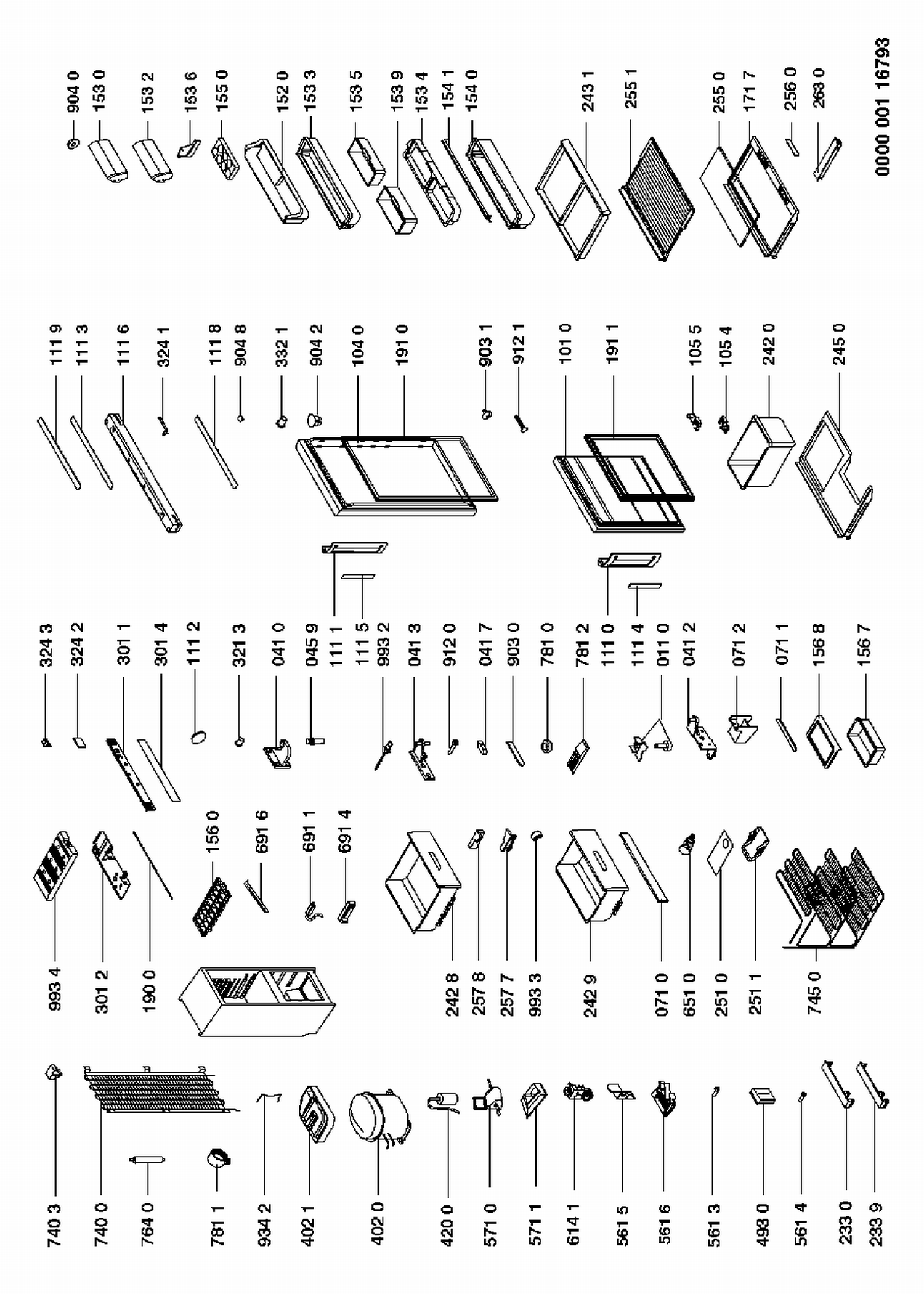 740 3
740 0
764 0
781 1
934 2
402 1
402 0
420 0
571 0
571 1
614 1
561 5
561 6
561 3
493 0
561 4
233 0
233 9

993 4
301 2
190 0
156 0
691 6
691 1
691 4
242 8
257 8
257 7
993 3
242 9
071 0
651 0
251 0
251 1
745 0

324 3
324 2
301 1
301 4
111 2
321 3
041 0
045 9
111 1
111 5
993 2
041 3
912 0
041 7
903 0
781 0
781 2
111 0
111 4
011 0
041 2
071 2
071 1
156 8
156 7

111 9
111 3
111 6
324 1
111 8
904 8
332 1
904 2
104 0
191 0
903 1
912 1
101 0
191 1
105 5
105 4
242 0
245 0

904 0
153 0
153 2
153 6
155 0
152 0
153 3
153 5
153 9
153 4
154 1
154 0
243 1
255 1
255 0
171 7
256 0
263 0

0000 001 16793